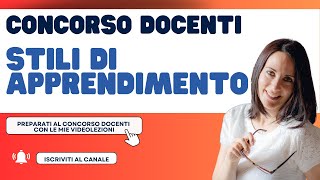 CONCORSO DOCENTI

STILI DI APPRENDIMENTO

PREPARATI AL CONCORSO DOCENTI CON LE MIE VIDEOLEZIONI

ISCRIVITI AL CANALE